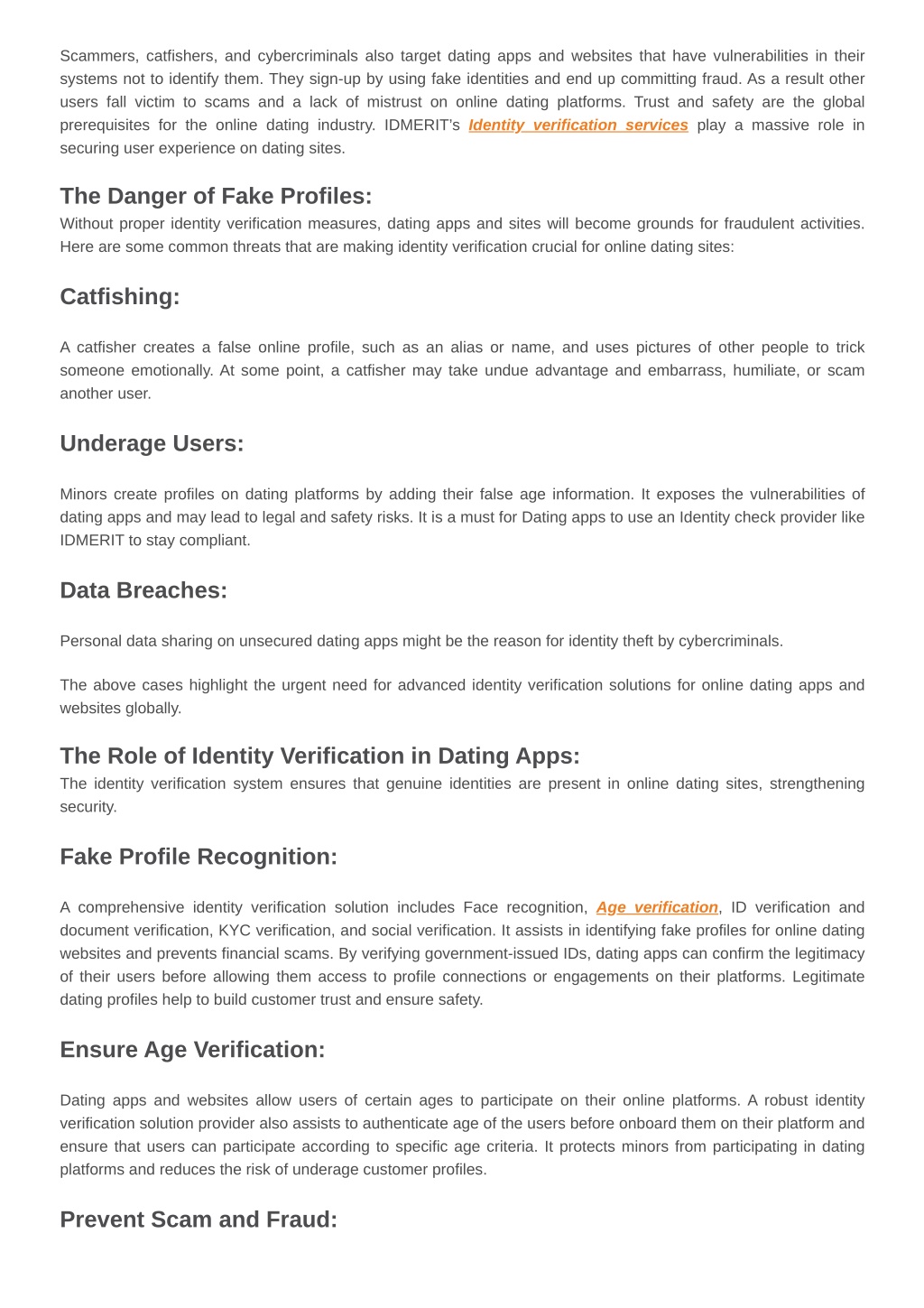 Scammers, catfishers, and cybercriminals also target dating apps and websites that have vulnerabilities in their systems not to identify them. They sign-up by using fake identities and end up committing fraud. As a result other users fall victim to scams and a lack of mistrust on online dating platforms. Trust and safety are the global prerequisites for the online dating industry. IDMERIT's Identity verification services play a massive role in securing user experience on dating sites.

The Danger of Fake Profiles:
Without proper identity verification measures, dating apps and sites will become grounds for fraudulent activities. Here are some common threats that are making identity verification crucial for online dating sites:

Catfishing:

A catfisher creates a false online profile, such as an alias or name, and uses pictures of other people to trick someone emotionally. At some point, a catfisher may take undue advantage and embarrass, humiliate, or scam another user.

Underage Users:

Minors create profiles on dating platforms by adding their false age information. It exposes the vulnerabilities of dating apps and may lead to legal and safety risks. It is a must for Dating apps to use an Identity check provider like IDMERIT to stay compliant.

Data Breaches:

Personal data sharing on unsecured dating apps might be the reason for identity theft by cybercriminals.

The above cases highlight the urgent need for advanced identity verification solutions for online dating apps and websites globally.

The Role of Identity Verification in Dating Apps:
The identity verification system ensures that genuine identities are present in online dating sites, strengthening security.

Fake Profile Recognition:

A comprehensive identity verification solution includes Face recognition, Age verification, ID verification and document verification, KYC verification, and social verification. It assists in identifying fake profiles for online dating websites and prevents financial scams. By verifying government-issued IDs, dating apps can confirm the legitimacy of their users before allowing them access to profile connections or engagements on their platforms. Legitimate dating profiles help to build customer trust and ensure safety.

Ensure Age Verification:

Dating apps and websites allow users of certain ages to participate on their online platforms. A robust identity verification solution provider also assists to authenticate age of the users before onboard them on their platform and ensure that users can participate according to specific age criteria. It protects minors from participating in dating platforms and reduces the risk of underage customer profiles.

Prevent Scam and Fraud: